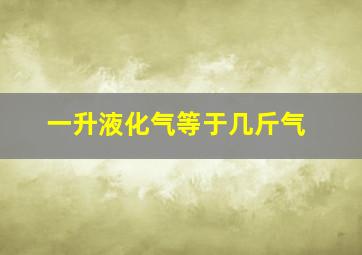 一升液化气等于几斤气